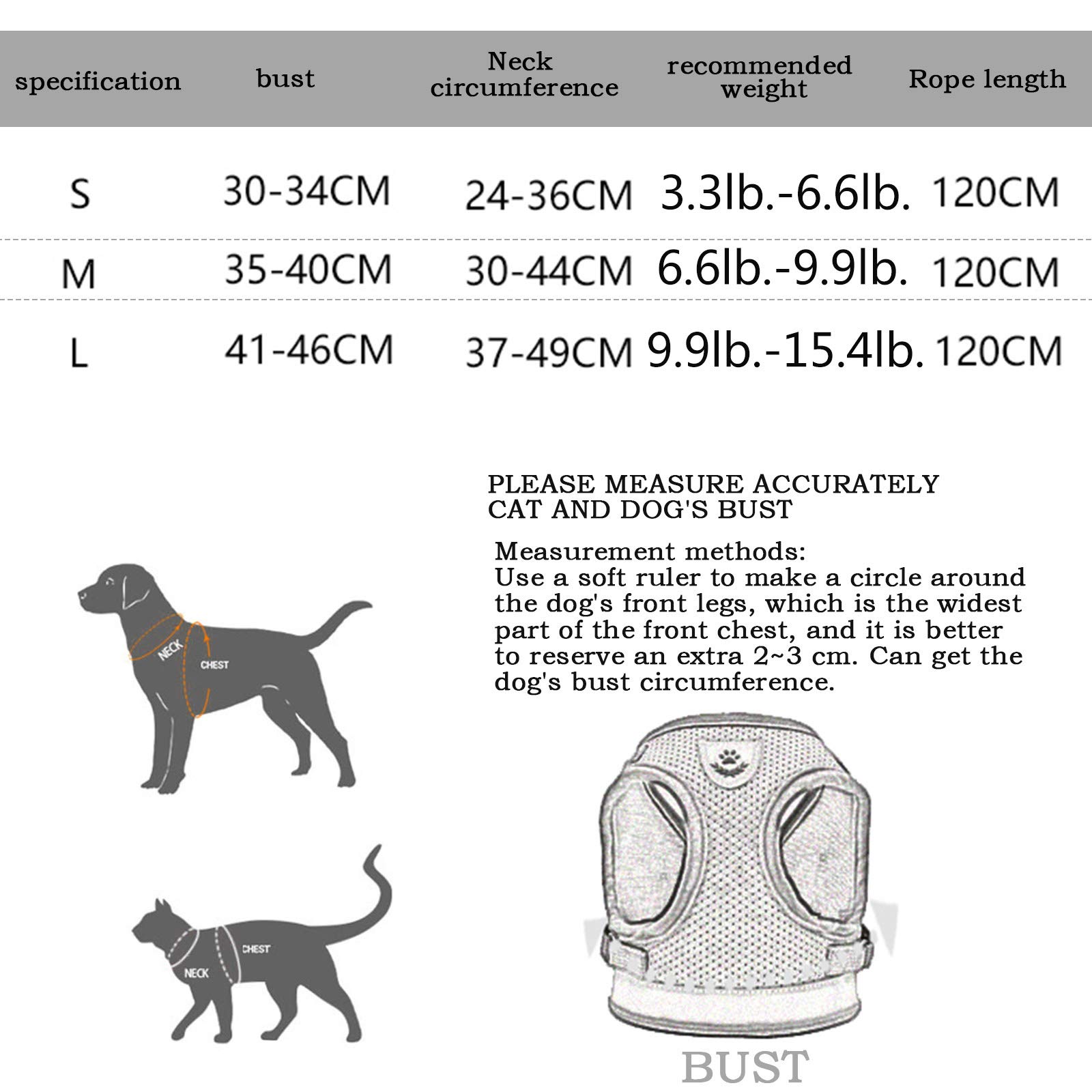 | specification | bust | Neck circumference | recommended weight | Rope length |
|---|---|---|---|---|
| S | 30-34CM | 24-36CM | 3.3lb.-6.6lb. | 120CM |
| M | 35-40CM | 30-44CM | 6.6lb.-9.9lb. | 120CM |
| L | 41-46CM | 37-49CM | 9.9lb.-15.4lb. | 120CM |

PLEASE MEASURE ACCURATELY CAT AND DOG'S BUST

Measurement methods:
Use a soft ruler to make a circle around the dog's front legs, which is the widest part of the front chest, and it is better to reserve an extra 2~3 cm. Can get the dog's bust circumference.

NECK
CHEST

CHEST
NECK

BUST